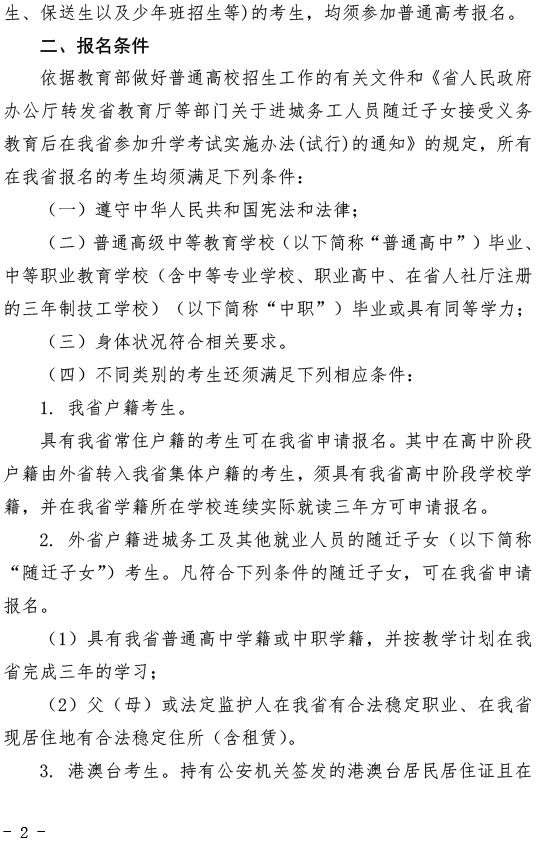 生、保送生以及少年班招生等）的考生，均须参加普通高考报名。

二、报名条件

依据教育部做好普通高校招生工作的有关文件和《省人民政府办公厅转发省教育厅等部门关于进城务工人员随迁子女接受义务教育后在我省参加升学考试实施办法(试行)的通知》的规定，所有在我省报名的考生均须满足下列条件：

（一）遵守中华人民共和国宪法和法律；

（二）普通高级中等教育学校（以下简称“普通高中”）毕业、中等职业教育学校（含中等专业学校、职业高中、在省人社厅注册的三年制技工学校）（以下简称“中职”）毕业或具有同等学力；

（三）身体状况符合相关要求。

（四）不同类别的考生还须满足下列相应条件：

1. 我省户籍考生。

具有我省常住户籍的考生可在我省申请报名。其中在高中阶段户籍由外省转入我省集体户籍的考生，须具有我省高中阶段学校学籍，并在我省学籍所在学校连续实际就读三年方可申请报名。

2. 外省户籍进城务工及其他就业人员的随迁子女（以下简称“随迁子女”）考生。凡符合下列条件的随迁子女，可在我省申请报名。

（1）具有我省普通高中学籍或中职学籍，并按教学计划在我省完成三年的学习；

（2）父（母）或法定监护人在我省有合法稳定职业、在我省现居住地有合法稳定住所（含租赁）。

3. 港澳台考生。持有公安机关签发的港澳台居民居住证且在

- 2 -